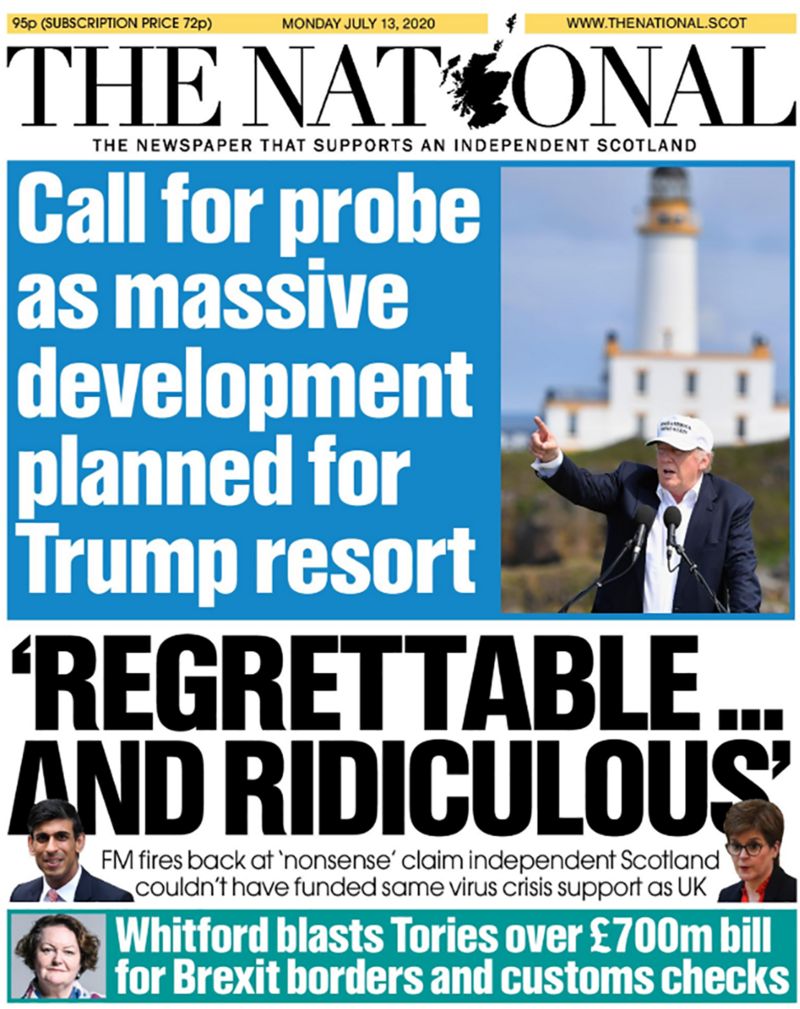 95p (SUBSCRIPTION PRICE 72p) MONDAY JULY 13, 2020 WWW.THENATIONAL.SCOT

THE NATIONAL

THE NEWSPAPER THAT SUPPORTS AN INDEPENDENT SCOTLAND

Call for probe as massive development planned for Trump resort

'REGRETTABLE ... AND RIDICULOUS'

FM fires back at 'nonsense' claim independent Scotland couldn't have funded same virus crisis support as UK

Whitford blasts Tories over £700m bill for Brexit borders and customs checks